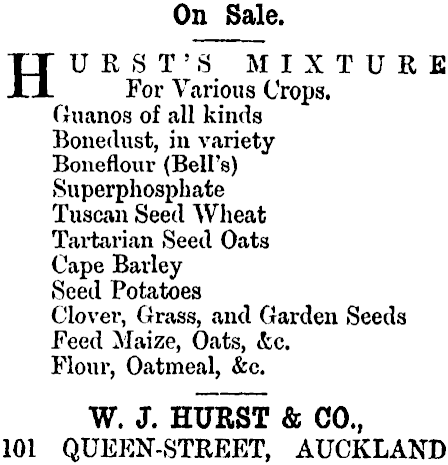 On Sale.

HURST'S MIXTURE
For Various Crops.
Guanos of all kinds
Bonedust, in variety
Boneflour (Bell's)
Superphosphate
Tuscan Seed Wheat
Tartarian Seed Oats
Cape Barley
Seed Potatoes
Clover, Grass, and Garden Seeds
Feed Maize, Oats, &c.
Flour, Oatmeal, &c.

W. J. HURST & CO.,
101 QUEEN-STREET, AUCKLAND